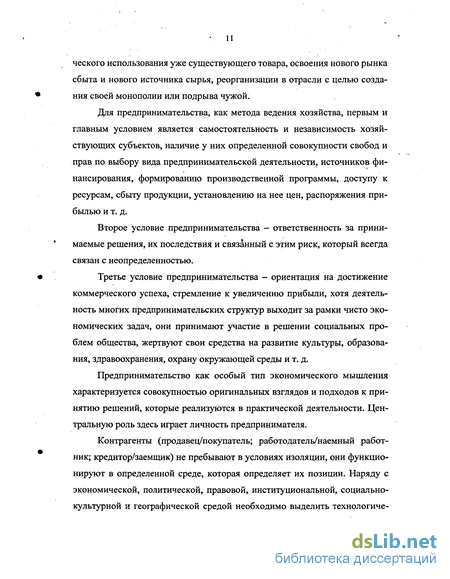 11

ческого использования уже существующего товара, освоения нового рынка сбыта и нового источника сырья, реорганизации в отрасли с целью создания своей монополии или подрыва чужой.

Для предпринимательства, как метода ведения хозяйства, первым и главным условием является самостоятельность и независимость хозяйствующих субъектов, наличие у них определенной совокупности свобод и прав по выбору вида предпринимательской деятельности, источников финансирования, формированию производственной программы, доступу к ресурсам, сбыту продукции, установлению на нее цен, распоряжения прибылью и т. д.

Второе условие предпринимательства – ответственность за принимаемые решения, их последствия и связанный с этим риск, который всегда связан с неопределенностью.

Третье условие предпринимательства – ориентация на достижение коммерческого успеха, стремление к увеличению прибыли, хотя деятельность многих предпринимательских структур выходит за рамки чисто экономических задач, они принимают участие в решении социальных проблем общества, жертвуют свои средства на развитие культуры, образования, здравоохранения, охрану окружающей среды и т. д.

Предпринимательство как особый тип экономического мышления характеризуется совокупностью оригинальных взглядов и подходов к принятию решений, которые реализуются в практической деятельности. Центральную роль здесь играет личность предпринимателя.

Контрагенты (продавец/покупатель; работодатель/наемный работник; кредитор/заемщик) не пребывают в условиях изоляции, они функционируют в определенной среде, которая определяет их позиции. Наряду с экономической, политической, правовой, институциональной, социально-культурной и географической средой необходимо выделить технологиче-

dsLib.net
библиотека диссертаций